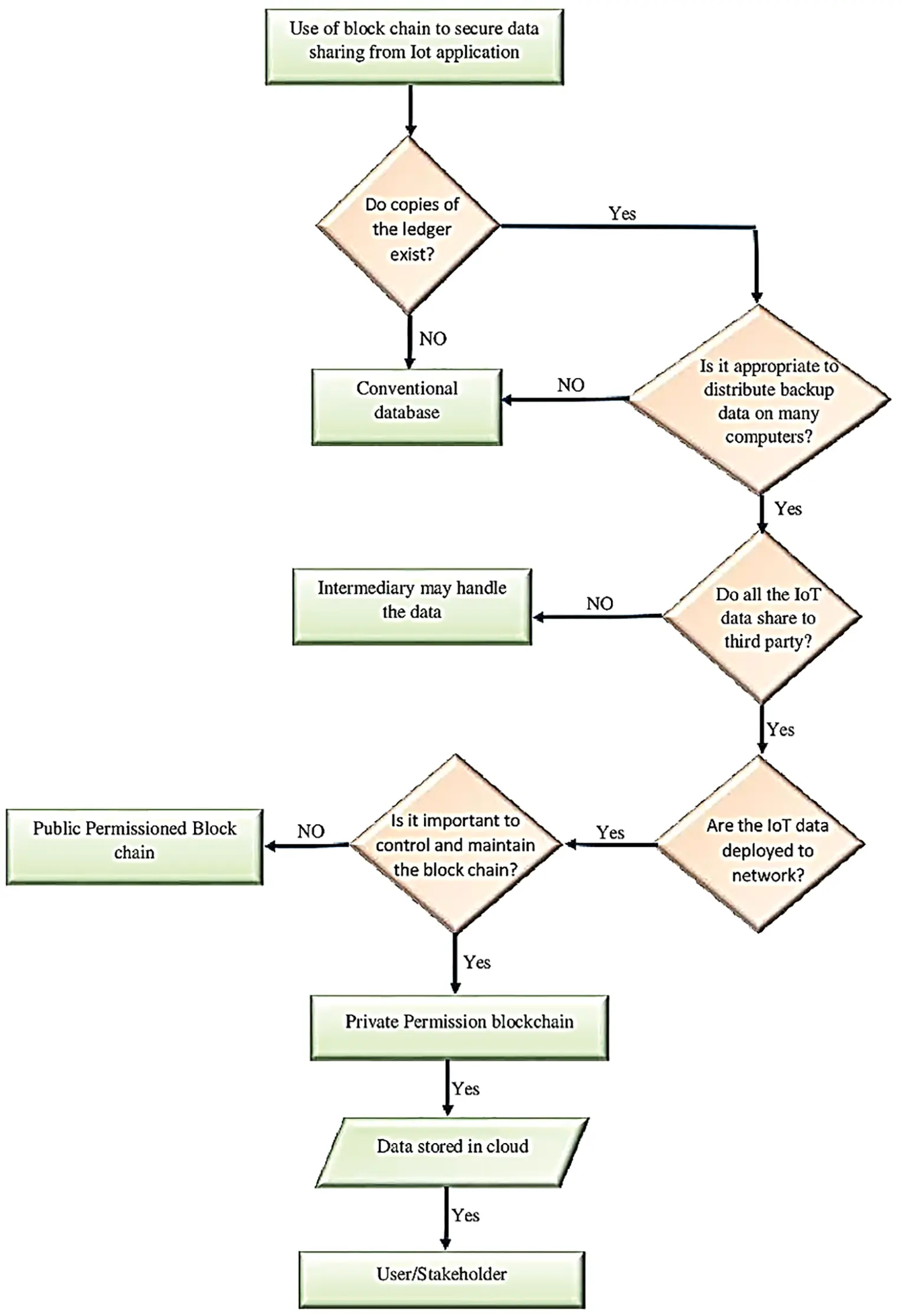 Use of block chain to secure data sharing from Iot application

Do copies of the ledger exist?

Yes

NO

Conventional database

NO

Is it appropriate to distribute backup data on many computers?

Yes

Intermediary may handle the data

NO

Do all the IoT data share to third party?

Yes

Public Permissioned Block chain

NO

Is it important to control and maintain the block chain?

Yes

Are the IoT data deployed to network?

Yes

Private Permission blockchain

Yes

Data stored in cloud

Yes

User/Stakeholder